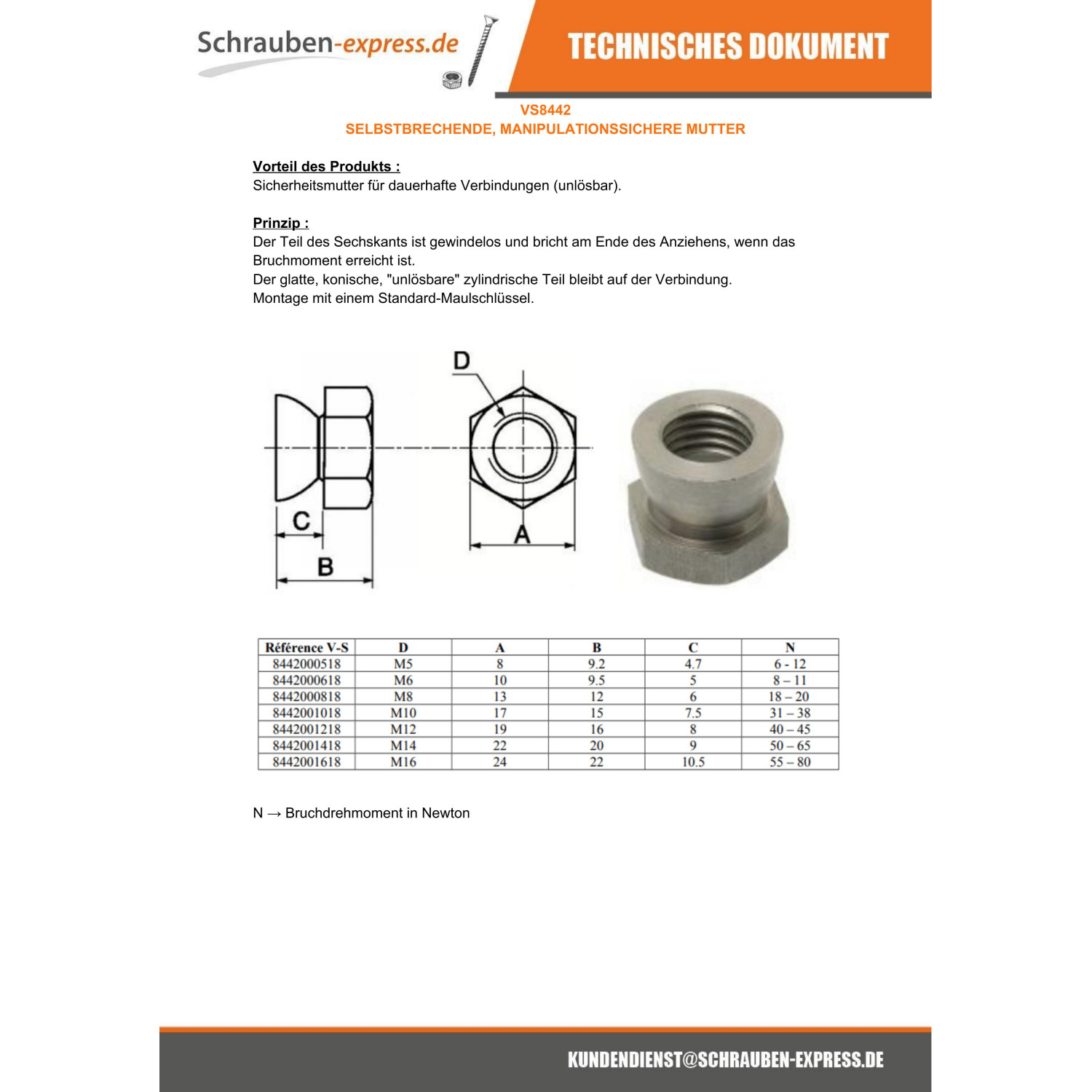 Schrauben-express.de

TECHNISCHES DOKUMENT

VS8442

SELBSTBRECHENDE, MANIPULATIONSSICHERE MUTTER

Vorteil des Produkts :
Sicherheitsmutter für dauerhafte Verbindungen (unlösbar).

Prinzip :
Der Teil des Sechskants ist gewindelos und bricht am Ende des Anziehens, wenn das Bruchmoment erreicht ist.
Der glatte, konische, "unlösbare" zylindrische Teil bleibt auf der Verbindung.
Montage mit einem Standard-Maulschlüssel.

D

C

B

A

| Référence V-S | D | A | B | C | N |
|---|---|---|---|---|---|
| 8442000518 | M5 | 8 | 9.2 | 4.7 | 6 - 12 |
| 8442000618 | M6 | 10 | 9.5 | 5 | 8 – 11 |
| 8442000818 | M8 | 13 | 12 | 6 | 18 – 20 |
| 8442001018 | M10 | 17 | 15 | 7.5 | 31 – 38 |
| 8442001218 | M12 | 19 | 16 | 8 | 40 – 45 |
| 8442001418 | M14 | 22 | 20 | 9 | 50 – 65 |
| 8442001618 | M16 | 24 | 22 | 10.5 | 55 – 80 |

N → Bruchdrehmoment in Newton

KUNDENDIENST@SCHRAUBEN-EXPRESS.DE